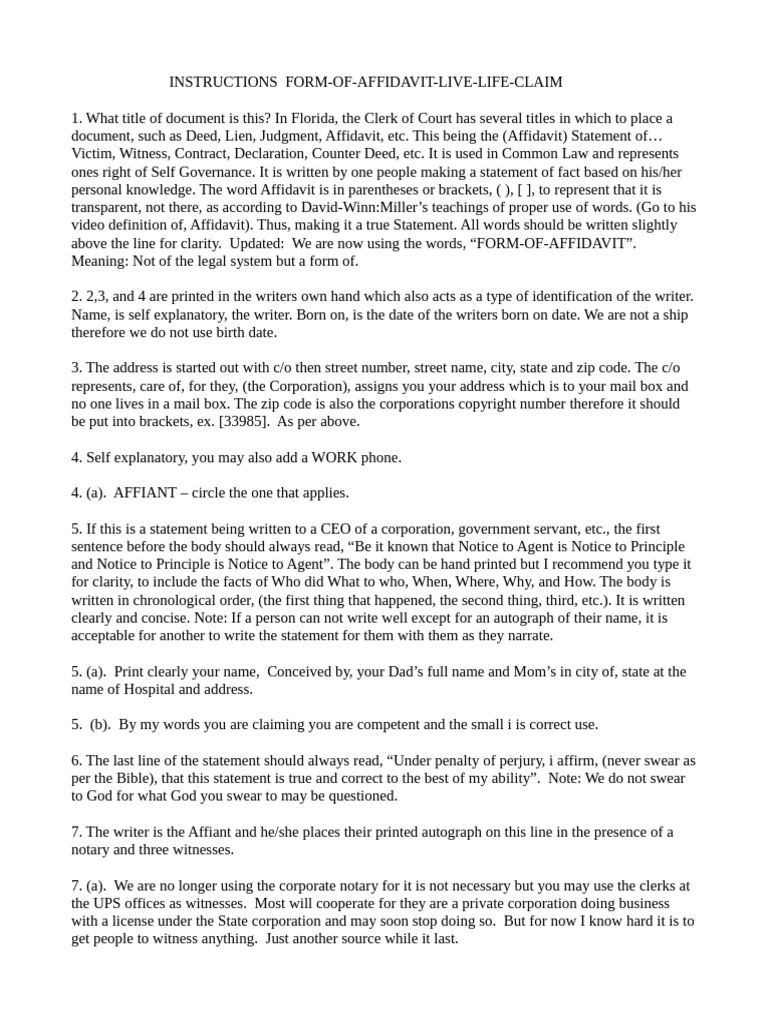 INSTRUCTIONS FORM-OF-AFFIDAVIT-LIVE-LIFE-CLAIM

1. What title of document is this? In Florida, the Clerk of Court has several titles in which to place a document, such as Deed, Lien, Judgment, Affidavit, etc. This being the (Affidavit) Statement of… Victim, Witness, Contract, Declaration, Counter Deed, etc. It is used in Common Law and represents ones right of Self Governance. It is written by one people making a statement of fact based on his/her personal knowledge. The word Affidavit is in parentheses or brackets, ( ), [ ], to represent that it is transparent, not there, as according to David-Winn:Miller's teachings of proper use of words. (Go to his video definition of, Affidavit). Thus, making it a true Statement. All words should be written slightly above the line for clarity. Updated: We are now using the words, "FORM-OF-AFFIDAVIT". Meaning: Not of the legal system but a form of.

2. 2,3, and 4 are printed in the writers own hand which also acts as a type of identification of the writer. Name, is self explanatory, the writer. Born on, is the date of the writers born on date. We are not a ship therefore we do not use birth date.

3. The address is started out with c/o then street number, street name, city, state and zip code. The c/o represents, care of, for they, (the Corporation), assigns you your address which is to your mail box and no one lives in a mail box. The zip code is also the corporations copyright number therefore it should be put into brackets, ex. [33985]. As per above.

4. Self explanatory, you may also add a WORK phone.

4. (a). AFFIANT – circle the one that applies.

5. If this is a statement being written to a CEO of a corporation, government servant, etc., the first sentence before the body should always read, "Be it known that Notice to Agent is Notice to Principle and Notice to Principle is Notice to Agent". The body can be hand printed but I recommend you type it for clarity, to include the facts of Who did What to who, When, Where, Why, and How. The body is written in chronological order, (the first thing that happened, the second thing, third, etc.). It is written clearly and concise. Note: If a person can not write well except for an autograph of their name, it is acceptable for another to write the statement for them with them as they narrate.

5. (a). Print clearly your name, Conceived by, your Dad's full name and Mom's in city of, state at the name of Hospital and address.

5. (b). By my words you are claiming you are competent and the small i is correct use.

6. The last line of the statement should always read, "Under penalty of perjury, i affirm, (never swear as per the Bible), that this statement is true and correct to the best of my ability". Note: We do not swear to God for what God you swear to may be questioned.

7. The writer is the Affiant and he/she places their printed autograph on this line in the presence of a notary and three witnesses.

7. (a). We are no longer using the corporate notary for it is not necessary but you may use the clerks at the UPS offices as witnesses. Most will cooperate for they are a private corporation doing business with a license under the State corporation and may soon stop doing so. But for now I know hard it is to get people to witness anything. Just another source while it last.